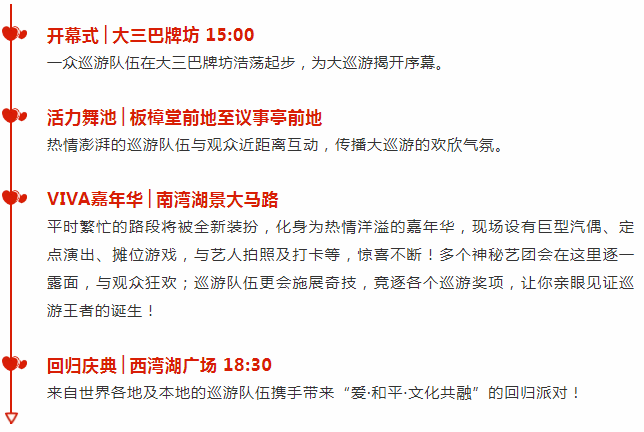 开幕式 | 大三巴牌坊 15:00
一众巡游队伍在大三巴牌坊浩荡起步，为大巡游揭开序幕。

活力舞池 | 板樟堂前地至议事亭前地
热情澎湃的巡游队伍与观众近距离互动，传播大巡游的欢欣气氛。

VIVA嘉年华 | 南湾湖景大马路
平时繁忙的路段将被全新装扮，化身为热情洋溢的嘉年华，现场设有巨型汽偶、定点演出、摊位游戏，与艺人拍照及打卡等，惊喜不断！多个神秘艺团会在这里逐一露面，与观众狂欢；巡游队伍更会施展奇技，竞逐各个巡游奖项，让你亲眼见证巡游王者的诞生！

回归庆典 | 西湾湖广场 18:30
来自世界各地及本地的巡游队伍携手带来“爱·和平·文化共融”的回归派对！